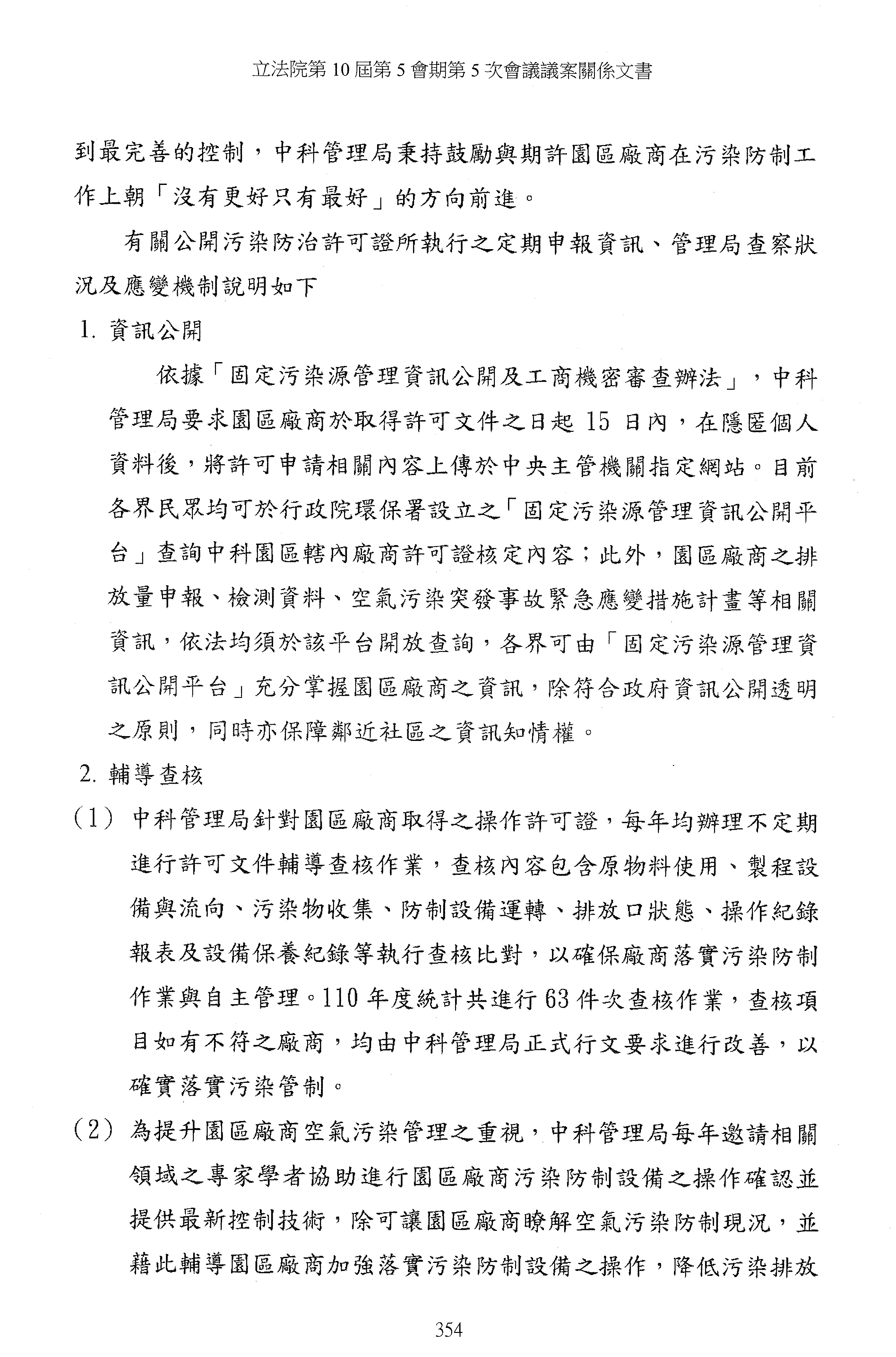 立法院第 10 屆第 5 會期第 5 次會議議案關係文書

到最完善的控制，中科管理局秉持鼓勵與期許園區廠商在污染防制工作上朝「沒有更好只有最好」的方向前進。

有關公開污染防治許可證所執行之定期申報資訊、管理局查察狀況及應變機制說明如下

1. 資訊公開

依據「固定污染源管理資訊公開及工商機密審查辦法」，中科管理局要求園區廠商於取得許可文件之日起 15 日內，在隱匿個人資料後，將許可申請相關內容上傳於中央主管機關指定網站。目前各界民眾均可於行政院環保署設立之「固定污染源管理資訊公開平台」查詢中科園區轄內廠商許可證核定內容；此外，園區廠商之排放量申報、檢測資料、空氣污染突發事故緊急應變措施計畫等相關資訊，依法均須於該平台開放查詢，各界可由「固定污染源管理資訊公開平台」充分掌握園區廠商之資訊，除符合政府資訊公開透明之原則，同時亦保障鄰近社區之資訊知情權。

2. 輔導查核

（1） 中科管理局針對園區廠商取得之操作許可證，每年均辦理不定期進行許可文件輔導查核作業，查核內容包含原物料使用、製程設備與流向、污染物收集、防制設備運轉、排放口狀態、操作紀錄報表及設備保養紀錄等執行查核比對，以確保廠商落實污染防制作業與自主管理。110 年度統計共進行 63 件次查核作業，查核項目如有不符之廠商，均由中科管理局正式行文要求進行改善，以確實落實污染管制。

（2） 為提升園區廠商空氣污染管理之重視，中科管理局每年邀請相關領域之專家學者協助進行園區廠商污染防制設備之操作確認並提供最新控制技術，除可讓園區廠商瞭解空氣污染防制現況，並藉此輔導園區廠商加強落實污染防制設備之操作，降低污染排放

354